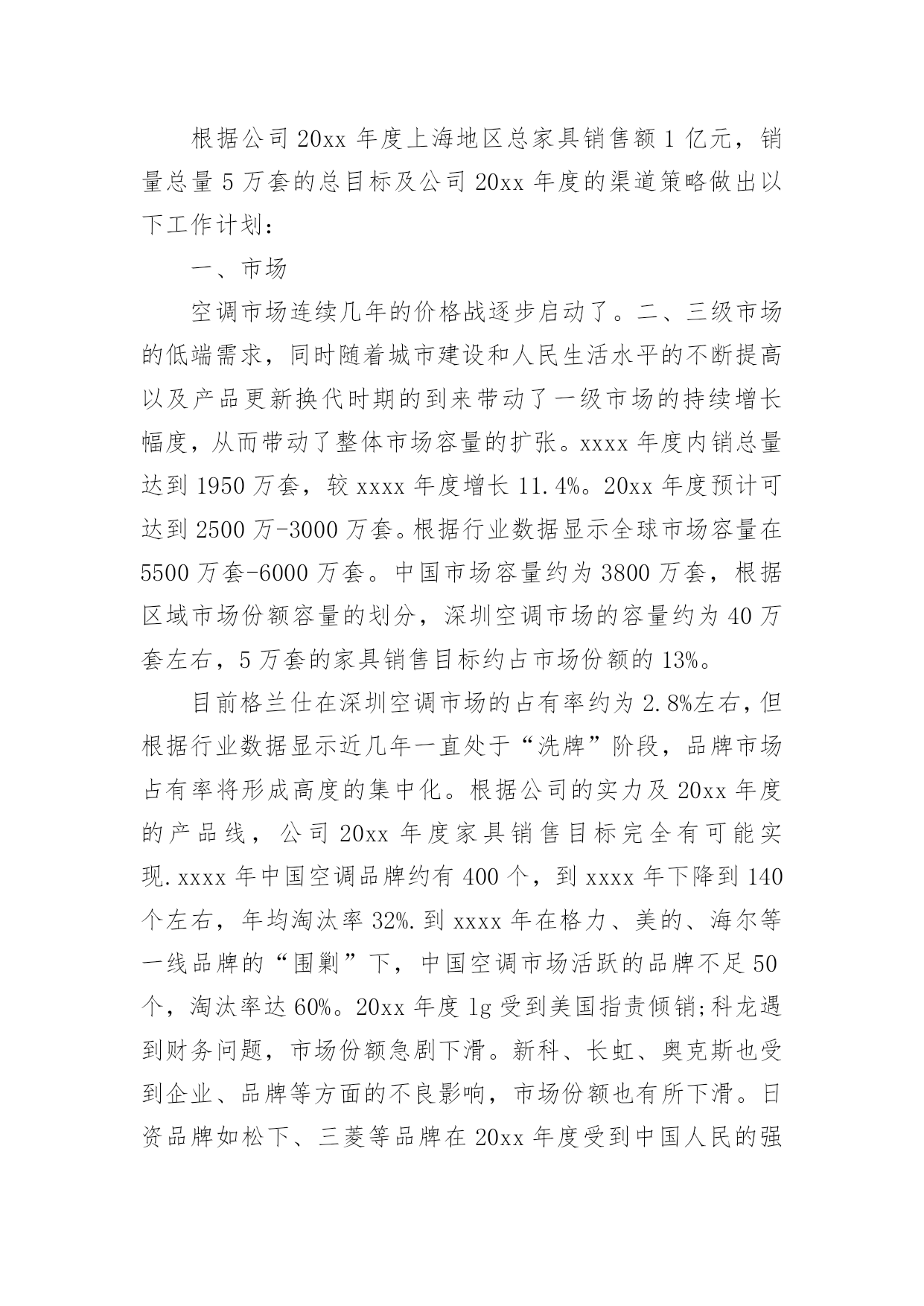 根据公司20xx年度上海地区总家具销售额1亿元，销量总量5万套的总目标及公司20xx年度的渠道策略做出以下工作计划：

一、市场

空调市场连续几年的价格战逐步启动了。二、三级市场的低端需求，同时随着城市建设和人民生活水平的不断提高以及产品更新换代时期的到来带动了一级市场的持续增长幅度，从而带动了整体市场容量的扩张。xxxx年度内销总量达到1950万套，较xxxx年度增长11.4%。20xx年度预计可达到2500万-3000万套。根据行业数据显示全球市场容量在5500万套-6000万套。中国市场容量约为3800万套，根据区域市场份额容量的划分，深圳空调市场的容量约为40万套左右，5万套的家具销售目标约占市场份额的13%。

目前格兰仕在深圳空调市场的占有率约为2.8%左右，但根据行业数据显示近几年一直处于“洗牌”阶段，品牌市场占有率将形成高度的集中化。根据公司的实力及20xx年度的产品线，公司20xx年度家具销售目标完全有可能实现.xxxx年中国空调品牌约有400个，到xxxx年下降到140个左右，年均淘汰率32%.到xxxx年在格力、美的、海尔等一线品牌的“围剿”下，中国空调市场活跃的品牌不足50个，淘汰率达60%。20xx年度lg受到美国指责倾销;科龙遇到财务问题，市场份额急剧下滑。新科、长虹、奥克斯也受到企业、品牌等方面的不良影响，市场份额也有所下滑。日资品牌如松下、三菱等品牌在20xx年度受到中国人民的强